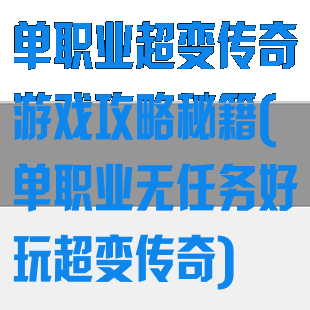 单职业超变传奇游戏攻略秘籍(单职业无任务好玩超变传奇)